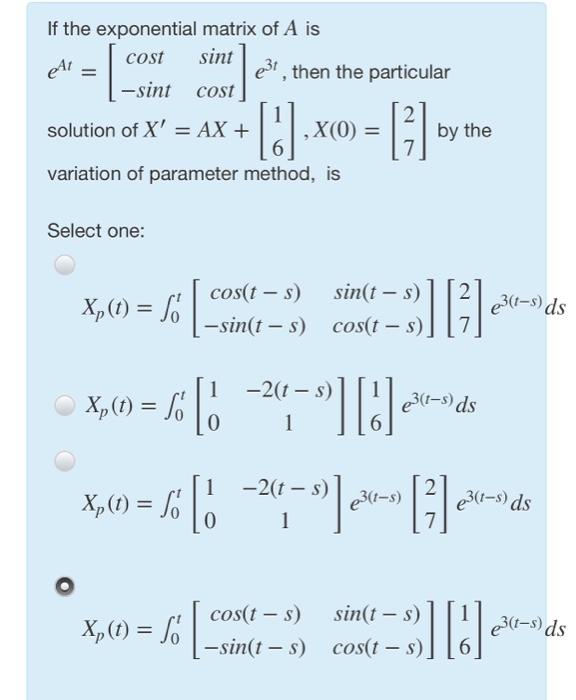 If the exponential matrix of $A$ is $e^{At} = \begin{bmatrix} cost & sint \\ -sint & cost \end{bmatrix} e^{3t}$, then the particular solution of $X' = AX + \begin{bmatrix} 1 \\ 6 \end{bmatrix}, X(0) = \begin{bmatrix} 2 \\ 7 \end{bmatrix}$ by the variation of parameter method, is

Select one:

$X_p(t) = \int_0^t \begin{bmatrix} cos(t-s) & sin(t-s) \\ -sin(t-s) & cos(t-s) \end{bmatrix} \begin{bmatrix} 2 \\ 7 \end{bmatrix} e^{3(t-s)} ds$

$X_p(t) = \int_0^t \begin{bmatrix} 1 & -2(t-s) \\ 0 & 1 \end{bmatrix} \begin{bmatrix} 1 \\ 6 \end{bmatrix} e^{3(t-s)} ds$

$X_p(t) = \int_0^t \begin{bmatrix} 1 & -2(t-s) \\ 0 & 1 \end{bmatrix} e^{3(t-s)} \begin{bmatrix} 2 \\ 7 \end{bmatrix} e^{3(t-s)} ds$

$X_p(t) = \int_0^t \begin{bmatrix} cos(t-s) & sin(t-s) \\ -sin(t-s) & cos(t-s) \end{bmatrix} \begin{bmatrix} 1 \\ 6 \end{bmatrix} e^{3(t-s)} ds$